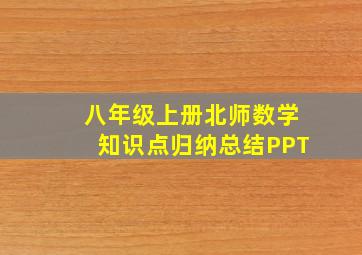 八年级上册北师数学
知识点归纳总结PPT